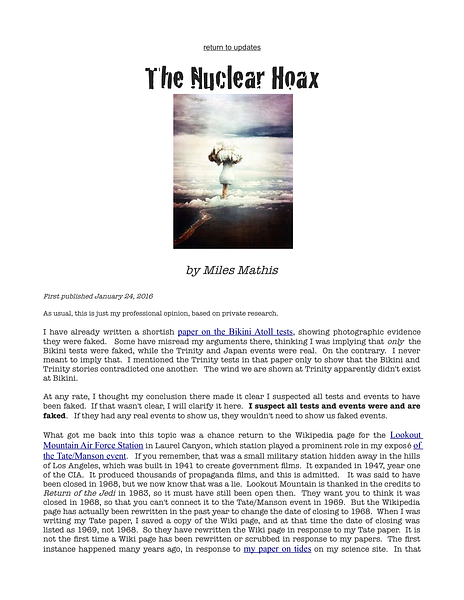 return to updates

The Nuclear Hoax

by Miles Mathis

First published January 24, 2016

As usual, this is just my professional opinion, based on private research.

I have already written a shortish paper on the Bikini Atoll tests, showing photographic evidence they were faked. Some have misread my arguments there, thinking I was implying that only the Bikini tests were faked, while the Trinity and Japan events were real. On the contrary. I never meant to imply that. I mentioned the Trinity tests in that paper only to show that the Bikini and Trinity stories contradicted one another: The wind we are shown at Trinity apparently didn't exist at Bikini.

At any rate, I thought my conclusion there made it clear I suspected all tests and events to have been faked. If that wasn't clear, I will clarify it here. I suspect all tests and events were and are faked. If they had any real events to show us, they wouldn't need to show us faked events.

What got me back into this topic was a chance return to the Wikipedia page for the Lookout Mountain Air Force Station in Laurel Canyon, which station played a prominent role in my exposé of the Tate/Manson event. If you remember, that was a small military station hidden away in the hills of Los Angeles, which was built in 1941 to create government films. It expanded in 1947, year one of the CIA. It produced thousands of propaganda films, and this is admitted. It was said to have been closed in 1968, but we now know that was a lie. Lookout Mountain is thanked in the credits to Return of the Jedi in 1983, so it must have still been open then. They want you to think it was closed in 1968, so that you can't connect it to the Tate/Manson event in 1969. But the Wikipedia page has actually been rewritten in the past year to change the date of closing to 1968. When I was writing my Tate paper, I saved a copy of the Wiki page, and at that time the date of closing was listed as 1969, not 1968. So they have rewritten the Wiki page in response to my Tate paper. It is not the first time a Wiki page has been rewritten or scrubbed in response to my papers. The first instance happened many years ago, in response to my paper on tides on my science site. In that